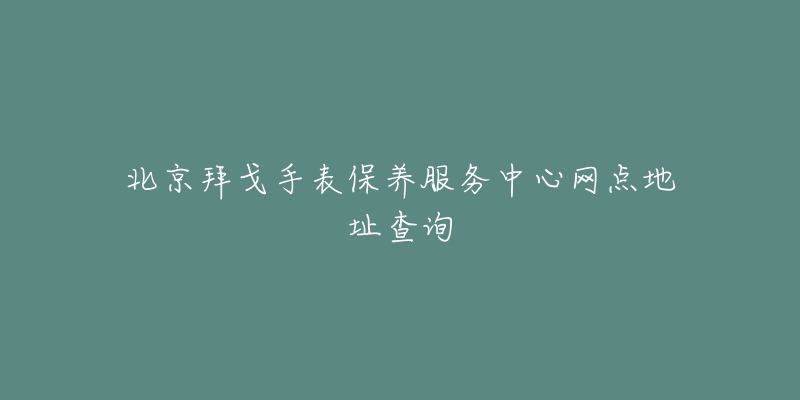 北京拜戈手表保养服务中心网点地址查询